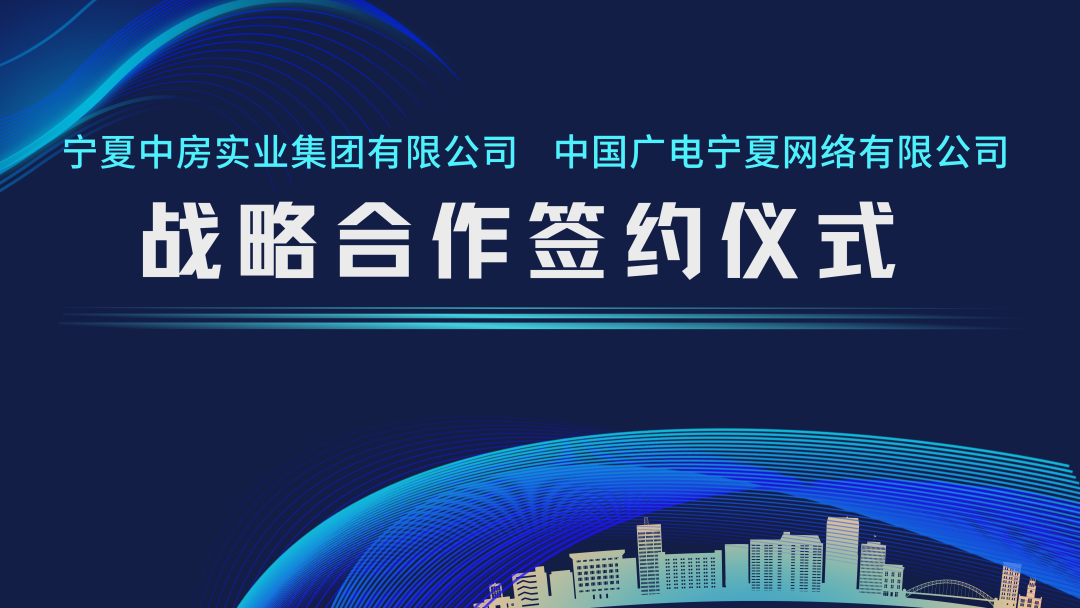 宁夏中房实业集团有限公司　中国广电宁夏网络有限公司

战略合作签约仪式